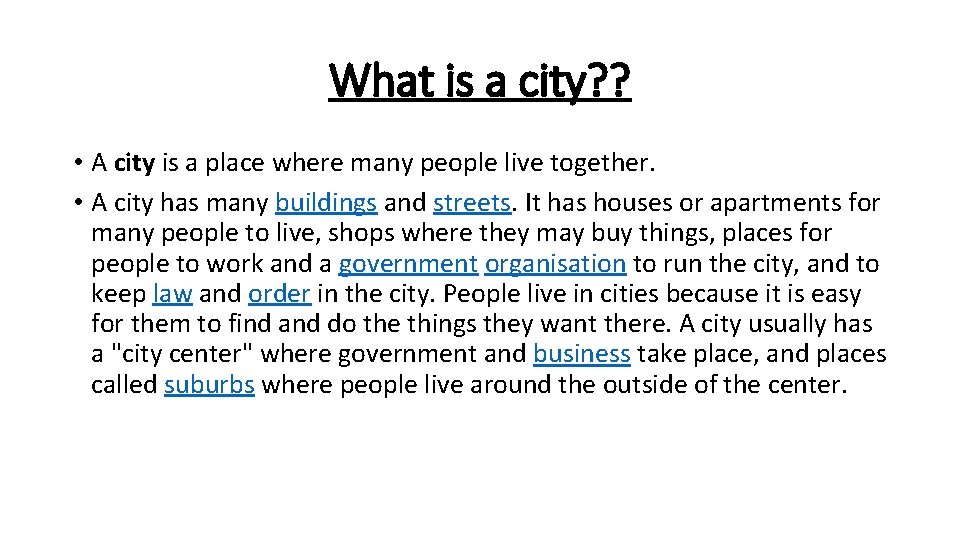 What is a city??

• A city is a place where many people live together.
• A city has many buildings and streets. It has houses or apartments for many people to live, shops where they may buy things, places for people to work and a government organisation to run the city, and to keep law and order in the city. People live in cities because it is easy for them to find and do the things they want there. A city usually has a "city center" where government and business take place, and places called suburbs where people live around the outside of the center.